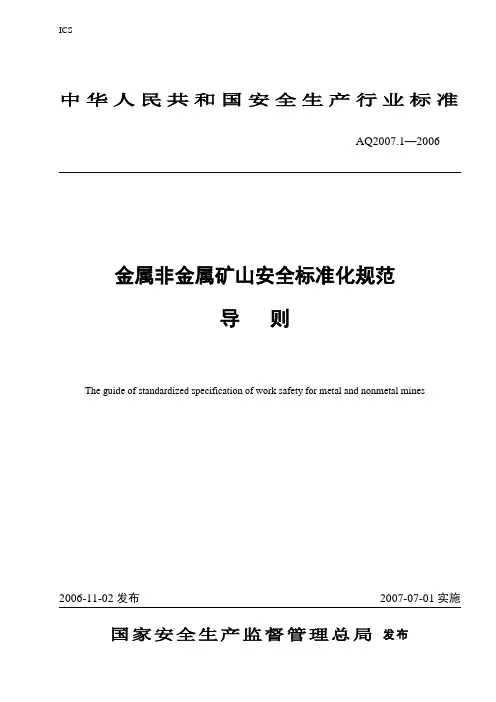 ICS

中华人民共和国安全生产行业标准

AQ2007.1—2006

金属非金属矿山安全标准化规范

导　则

The guide of standardized specification of work safety for metal and nonmetal mines

2006-11-02 发布

2007-07-01 实施

国家安全生产监督管理总局 发布